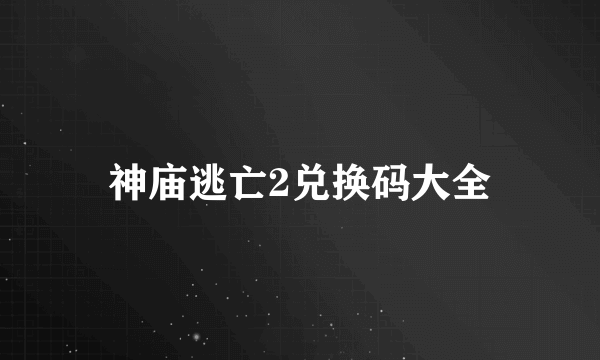 神庙逃亡2兑换码大全